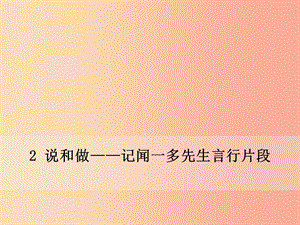 2 说和做——记闻一多先生言行片段